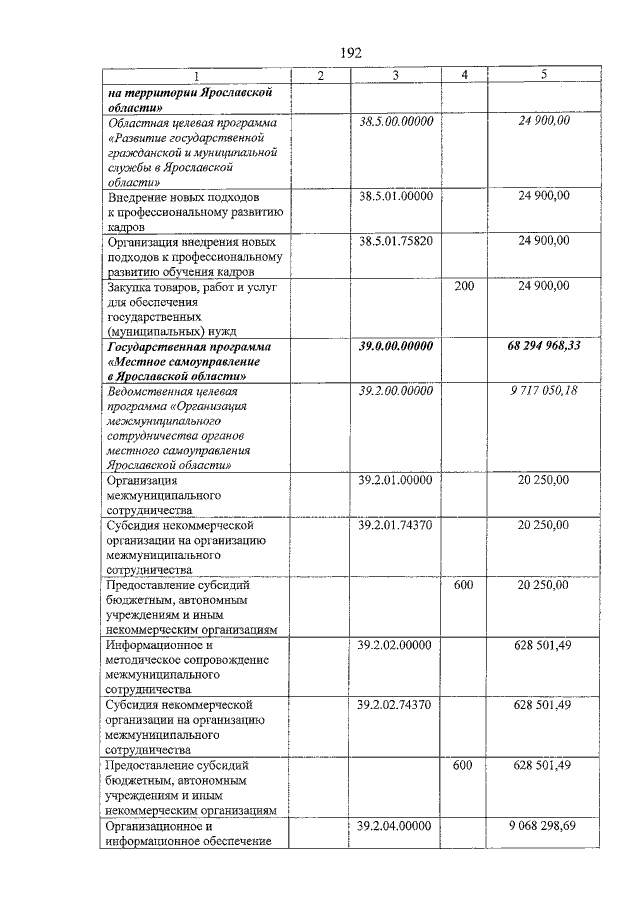 192

| 1 | 2 | 3 | 4 | 5 |
|---|---|---|---|---|
| на территории Ярославской области» | | | | |
| Областная целевая программа «Развитие государственной гражданской и муниципальной службы в Ярославской области» | | 38.5.00.00000 | | 24 900,00 |
| Внедрение новых подходов к профессиональному развитию кадров | | 38.5.01.00000 | | 24 900,00 |
| Организация внедрения новых подходов к профессиональному развитию обучения кадров | | 38.5.01.75820 | | 24 900,00 |
| Закупка товаров, работ и услуг для обеспечения государственных (муниципальных) нужд | | | 200 | 24 900,00 |
| Государственная программа «Местное самоуправление в Ярославской области» | | 39.0.00.00000 | | 68 294 968,33 |
| Ведомственная целевая программа «Организация межмуниципального сотрудничества органов местного самоуправления Ярославской области» | | 39.2.00.00000 | | 9 717 050,18 |
| Организация межмуниципального сотрудничества | | 39.2.01.00000 | | 20 250,00 |
| Субсидия некоммерческой организации на организацию межмуниципального сотрудничества | | 39.2.01.74370 | | 20 250,00 |
| Предоставление субсидий бюджетным, автономным учреждениям и иным некоммерческим организациям | | | 600 | 20 250,00 |
| Информационное и методическое сопровождение межмуниципального сотрудничества | | 39.2.02.00000 | | 628 501,49 |
| Субсидия некоммерческой организации на организацию межмуниципального сотрудничества | | 39.2.02.74370 | | 628 501,49 |
| Предоставление субсидий бюджетным, автономным учреждениям и иным некоммерческим организациям | | | 600 | 628 501,49 |
| Организационное и информационное обеспечение | | 39.2.04.00000 | | 9 068 298,69 |